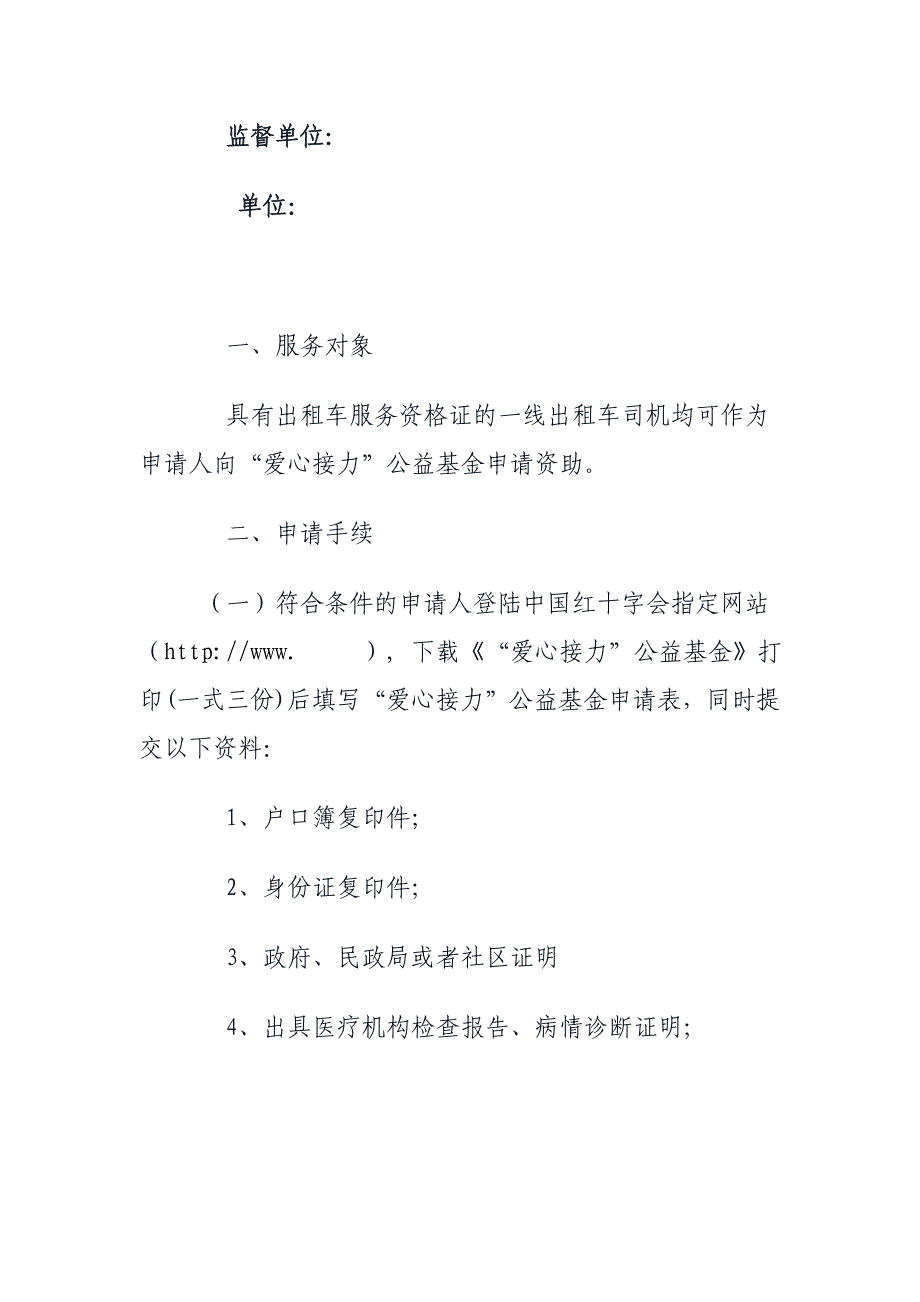 监督单位:

单位:

一、服务对象

具有出租车服务资格证的一线出租车司机均可作为申请人向“爱心接力”公益基金申请资助。

二、申请手续

（一）符合条件的申请人登陆中国红十字会指定网站（http://www.　　），下载《“爱心接力”公益基金》打印(一式三份)后填写“爱心接力”公益基金申请表，同时提交以下资料:

1、户口簿复印件;

2、身份证复印件;

3、政府、民政局或者社区证明

4、出具医疗机构检查报告、病情诊断证明;